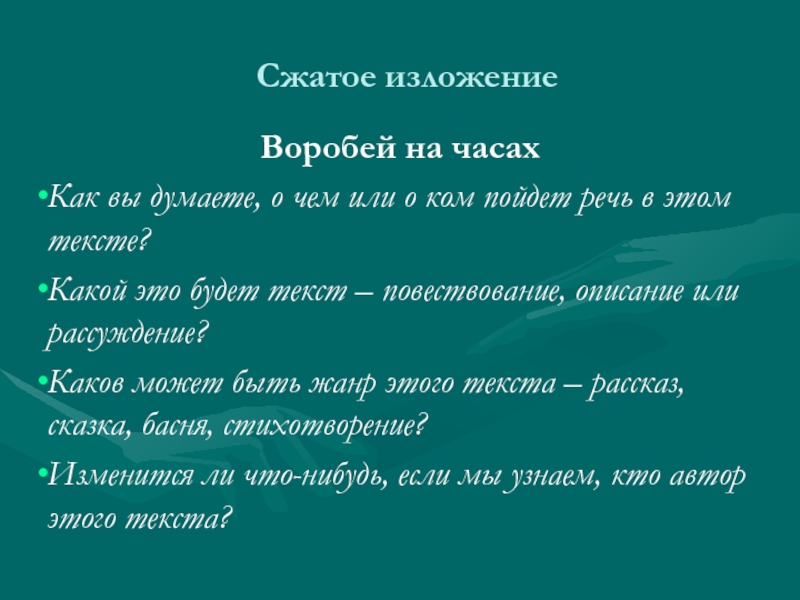 Сжатое изложение

Воробей на часах

•Как вы думаете, о чем или о ком пойдет речь в этом тексте?

•Какой это будет текст – повествование, описание или рассуждение?

•Каков может быть жанр этого текста – рассказ, сказка, басня, стихотворение?

•Изменится ли что-нибудь, если мы узнаем, кто автор этого текста?